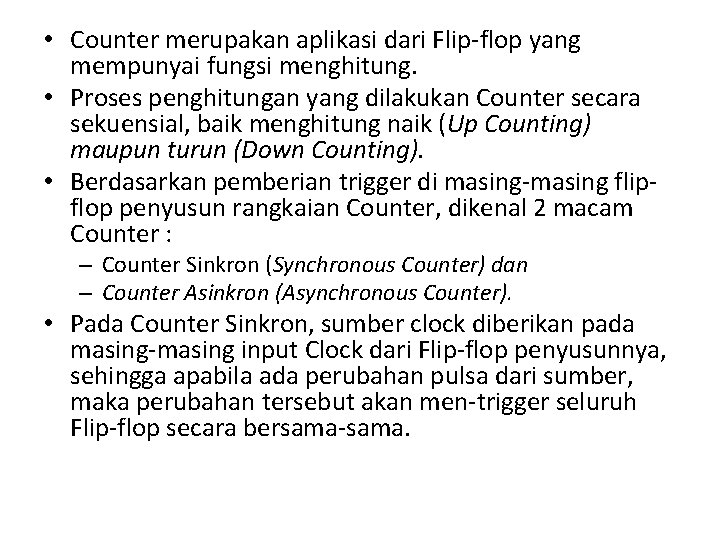 • Counter merupakan aplikasi dari Flip-flop yang mempunyai fungsi menghitung.
• Proses penghitungan yang dilakukan Counter secara sekuensial, baik menghitung naik (Up Counting) maupun turun (Down Counting).
• Berdasarkan pemberian trigger di masing-masing flip-flop penyusun rangkaian Counter, dikenal 2 macam Counter :
– Counter Sinkron (Synchronous Counter) dan
– Counter Asinkron (Asynchronous Counter).
• Pada Counter Sinkron, sumber clock diberikan pada masing-masing input Clock dari Flip-flop penyusunnya, sehingga apabila ada perubahan pulsa dari sumber, maka perubahan tersebut akan men-trigger seluruh Flip-flop secara bersama-sama.